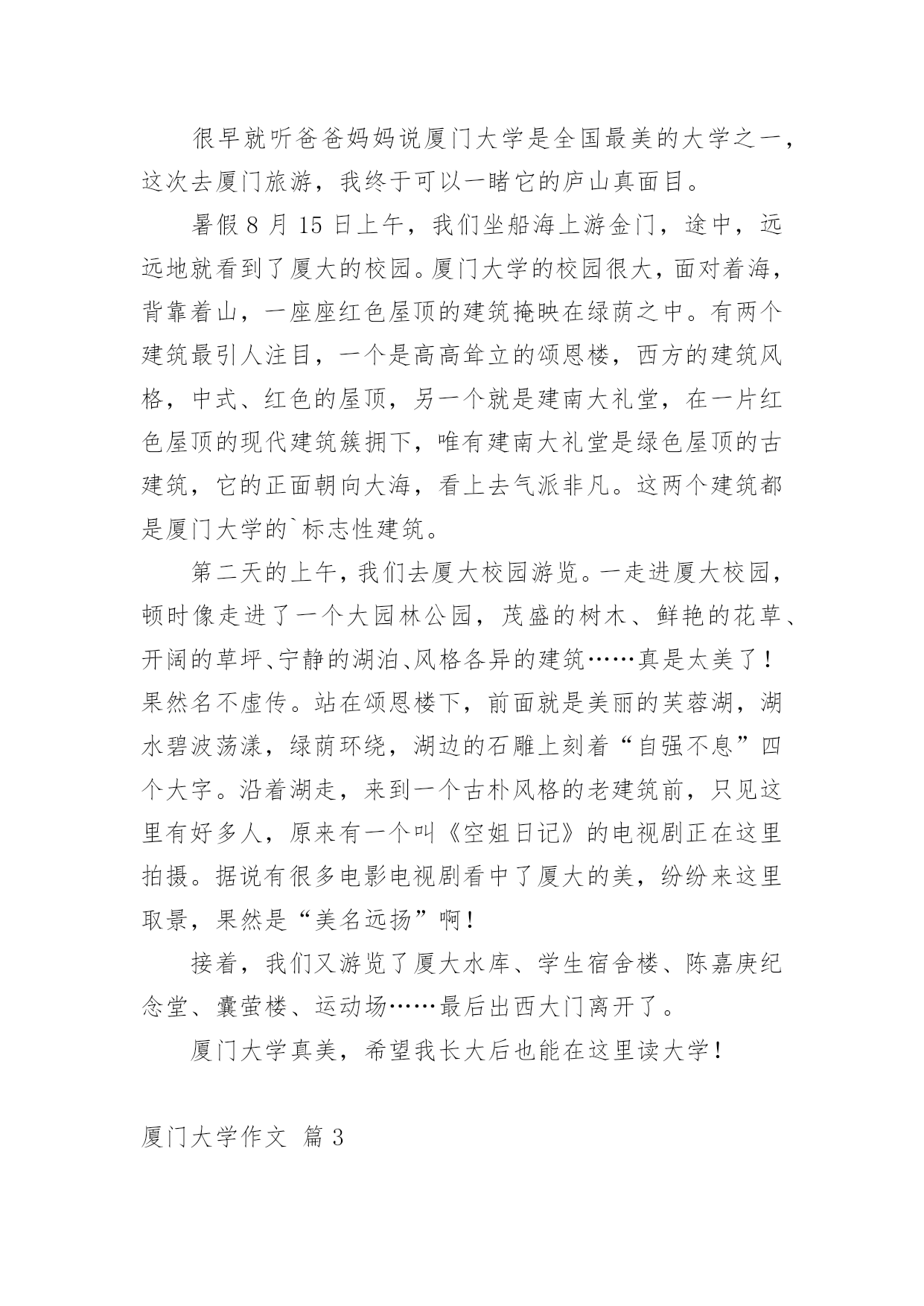 很早就听爸爸妈妈说厦门大学是全国最美的大学之一，这次去厦门旅游，我终于可以一睹它的庐山真面目。

暑假 8 月 15 日上午，我们坐船海上游金门，途中，远远地就看到了厦大的校园。厦门大学的校园很大，面对着海，背靠着山，一座座红色屋顶的建筑掩映在绿荫之中。有两个建筑最引人注目，一个是高高耸立的颂恩楼，西方的建筑风格，中式、红色的屋顶，另一个就是建南大礼堂，在一片红色屋顶的现代建筑簇拥下，唯有建南大礼堂是绿色屋顶的古建筑，它的正面朝向大海，看上去气派非凡。这两个建筑都是厦门大学的`标志性建筑。

第二天的上午，我们去厦大校园游览。一走进厦大校园，顿时像走进了一个大园林公园，茂盛的树木、鲜艳的花草、开阔的草坪、宁静的湖泊、风格各异的建筑……真是太美了！果然名不虚传。站在颂恩楼下，前面就是美丽的芙蓉湖，湖水碧波荡漾，绿荫环绕，湖边的石雕上刻着“自强不息”四个大字。沿着湖走，来到一个古朴风格的老建筑前，只见这里有好多人，原来有一个叫《空姐日记》的电视剧正在这里拍摄。据说有很多电影电视剧看中了厦大的美，纷纷来这里取景，果然是“美名远扬”啊！

接着，我们又游览了厦大水库、学生宿舍楼、陈嘉庚纪念堂、囊萤楼、运动场……最后出西大门离开了。

厦门大学真美，希望我长大后也能在这里读大学！

厦门大学作文 篇 3